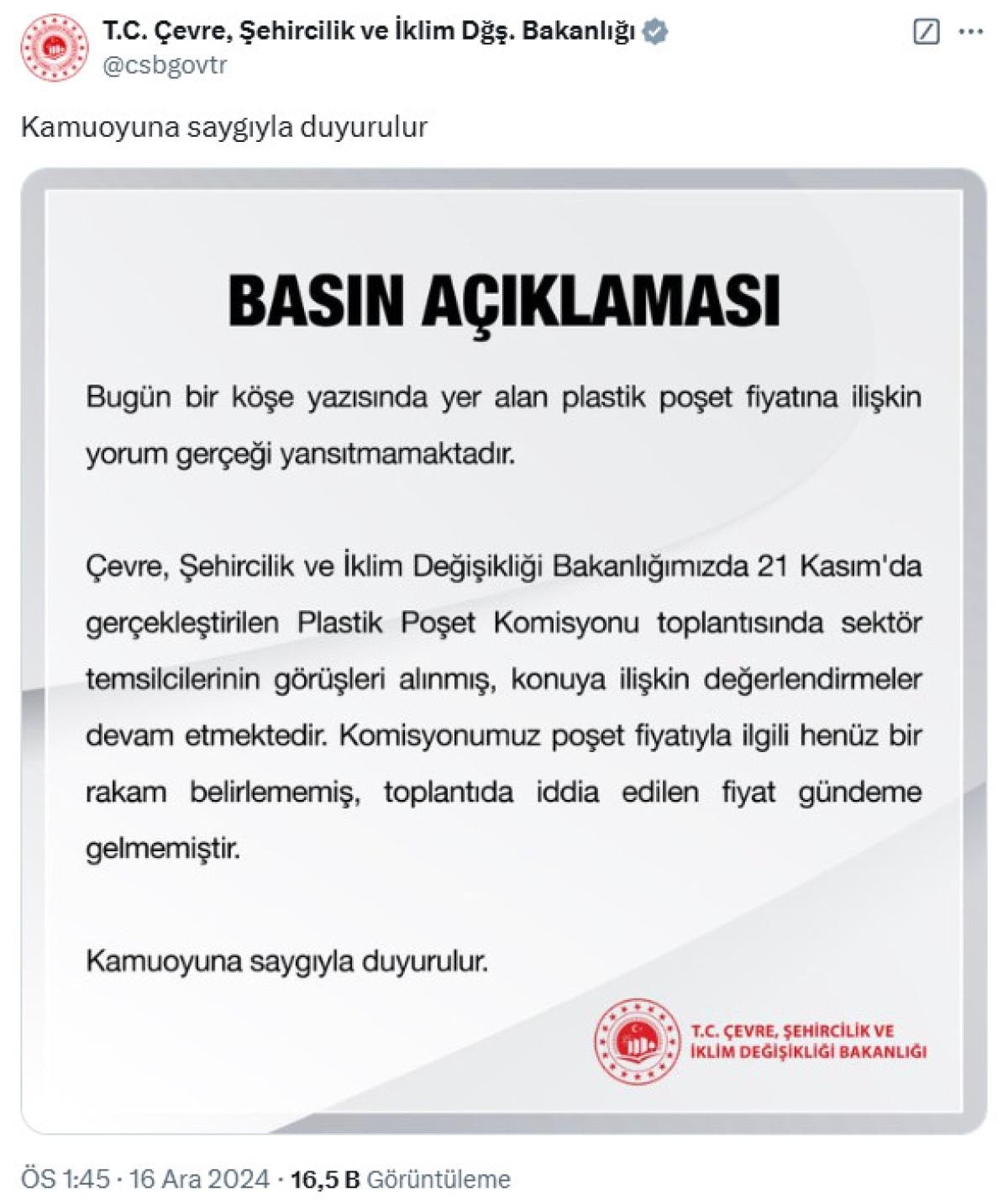 T.C. Çevre, Şehircilik ve İklim Dğş. Bakanlığı
@csbgovtr

Kamuoyuna saygıyla duyurulur

BASIN AÇIKLAMASI

Bugün bir köşe yazısında yer alan plastik poşet fiyatına ilişkin yorum gerçeği yansıtmamaktadır.

Çevre, Şehircilik ve İklim Değişikliği Bakanlığımızda 21 Kasım'da gerçekleştirilen Plastik Poşet Komisyonu toplantısında sektör temsilcilerinin görüşleri alınmış, konuya ilişkin değerlendirmeler devam etmektedir. Komisyonumuz poşet fiyatıyla ilgili henüz bir rakam belirlememiş, toplantıda iddia edilen fiyat gündeme gelmemiştir.

Kamuoyuna saygıyla duyurulur.

T.C. ÇEVRE, ŞEHİRCİLİK VE İKLİM DEĞİŞİKLİĞİ BAKANLIĞI

ÖS 1:45 · 16 Ara 2024 · 16,5 B Görüntüleme